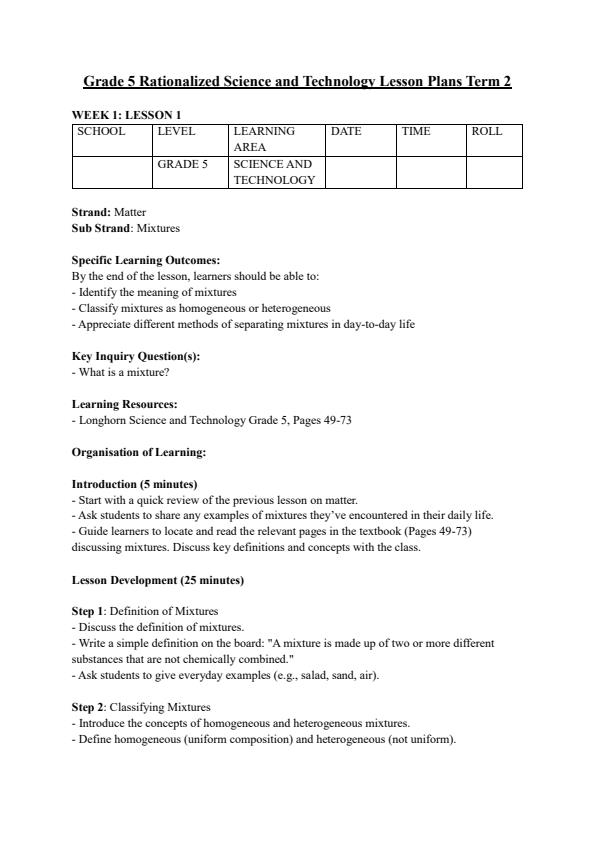 Grade 5 Rationalized Science and Technology Lesson Plans Term 2

WEEK 1: LESSON 1

| SCHOOL | LEVEL | LEARNING AREA | DATE | TIME | ROLL |
|---|---|---|---|---|---|
| | GRADE 5 | SCIENCE AND TECHNOLOGY | | | |

Strand: Matter
Sub Strand: Mixtures

Specific Learning Outcomes:
By the end of the lesson, learners should be able to:
- Identify the meaning of mixtures
- Classify mixtures as homogeneous or heterogeneous
- Appreciate different methods of separating mixtures in day-to-day life

Key Inquiry Question(s):
- What is a mixture?

Learning Resources:
- Longhorn Science and Technology Grade 5, Pages 49-73

Organisation of Learning:

Introduction (5 minutes)
- Start with a quick review of the previous lesson on matter.
- Ask students to share any examples of mixtures they've encountered in their daily life.
- Guide learners to locate and read the relevant pages in the textbook (Pages 49-73) discussing mixtures. Discuss key definitions and concepts with the class.

Lesson Development (25 minutes)

Step 1: Definition of Mixtures
- Discuss the definition of mixtures.
- Write a simple definition on the board: "A mixture is made up of two or more different substances that are not chemically combined."
- Ask students to give everyday examples (e.g., salad, sand, air).

Step 2: Classifying Mixtures
- Introduce the concepts of homogeneous and heterogeneous mixtures.
- Define homogeneous (uniform composition) and heterogeneous (not uniform).